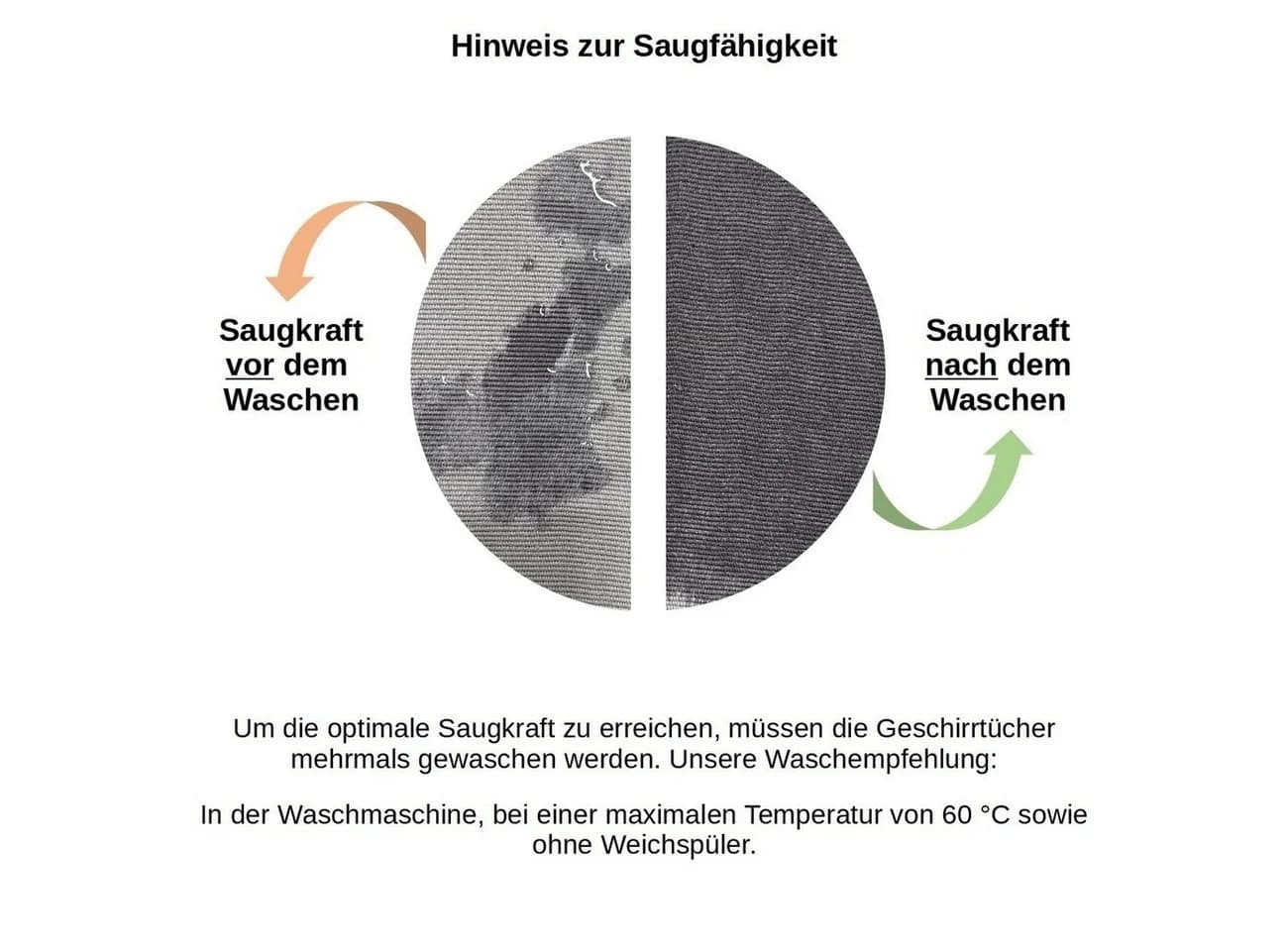 Hinweis zur Saugfähigkeit

Saugkraft vor dem Waschen

Saugkraft nach dem Waschen

Um die optimale Saugkraft zu erreichen, müssen die Geschirrtücher mehrmals gewaschen werden. Unsere Waschempfehlung:

In der Waschmaschine, bei einer maximalen Temperatur von 60 °C sowie ohne Weichspüler.